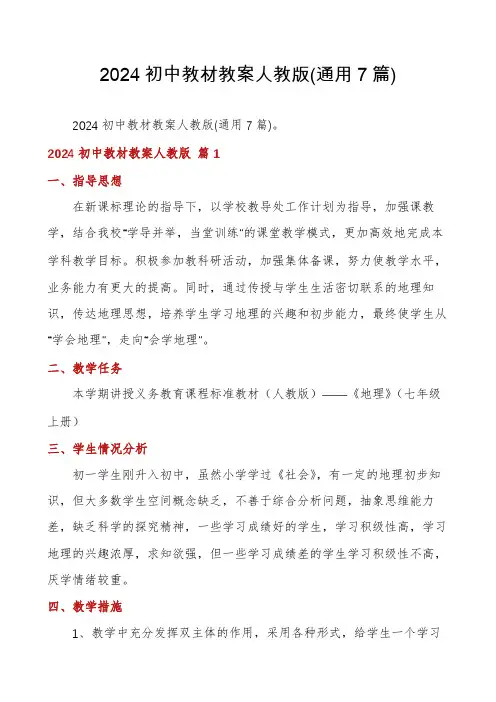 2024 初中教材教案人教版(通用 7 篇)

2024 初中教材教案人教版(通用 7 篇)。

2024 初中教材教案人教版 篇 1

一、指导思想

在新课标理论的指导下，以学校教导处工作计划为指导，加强课教学，结合我校"学导并举，当堂训练"的课堂教学模式，更加高效地完成本学科教学目标。积极参加教科研活动，加强集体备课，努力使教学水平，业务能力有更大的提高。同时，通过传授与学生生活密切联系的地理知识，传达地理思想，培养学生学习地理的兴趣和初步能力，最终使学生从"学会地理"，走向"会学地理"。

二、教学任务

本学期讲授义务教育课程标准教材（人教版）——《地理》（七年级上册）

三、学生情况分析

初一学生刚升入初中，虽然小学学过《社会》，有一定的地理初步知识，但大多数学生空间概念缺乏，不善于综合分析问题，抽象思维能力差，缺乏科学的探究精神，一些学习成绩好的学生，学习积极性高，学习地理的兴趣浓厚，求知欲强，但一些学习成绩差的学生学习积极性不高，厌学情绪较重。

四、教学措施

1、教学中充分发挥双主体的作用，采用各种形式，给学生一个学习